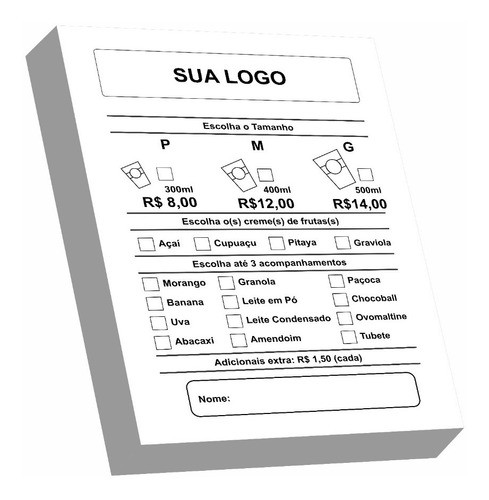 SUA LOGO

Escolha o Tamanho

P
300ml
R$ 8,00

M
400ml
R$12,00

G
500ml
R$14,00

Escolha o(s) creme(s) de frutas(s)

Açaí Cupuaçu Pitaya Graviola

Escolha até 3 acompanhamentos

Morango
Banana
Uva
Abacaxi

Granola
Leite em Pó
Leite Condensado
Amendoim

Paçoca
Chocoball
Ovomaltine
Tubete

Adicionais extra: R$ 1,50 (cada)

Nome: